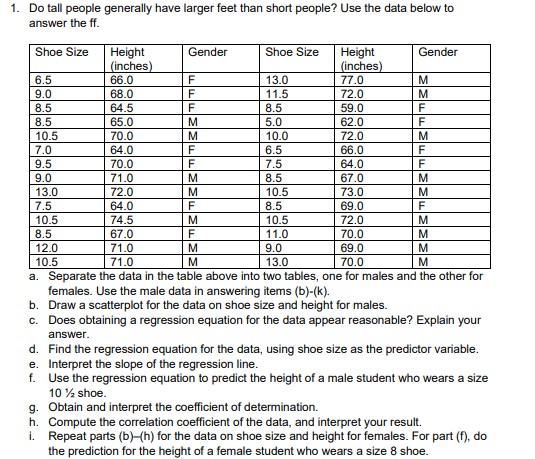 1. Do tall people generally have larger feet than short people? Use the data below to answer the ff.

| Shoe Size | Height (inches) | Gender | Shoe Size | Height (inches) | Gender |
|---|---|---|---|---|---|
| 6.5 | 66.0 | F | 13.0 | 77.0 | M |
| 9.0 | 68.0 | F | 11.5 | 72.0 | M |
| 8.5 | 64.5 | F | 8.5 | 59.0 | F |
| 8.5 | 65.0 | M | 5.0 | 62.0 | F |
| 10.5 | 70.0 | M | 10.0 | 72.0 | M |
| 7.0 | 64.0 | F | 6.5 | 66.0 | F |
| 9.5 | 70.0 | F | 7.5 | 64.0 | F |
| 9.0 | 71.0 | M | 8.5 | 67.0 | M |
| 13.0 | 72.0 | M | 10.5 | 73.0 | M |
| 7.5 | 64.0 | F | 8.5 | 69.0 | F |
| 10.5 | 74.5 | M | 10.5 | 72.0 | M |
| 8.5 | 67.0 | F | 11.0 | 70.0 | M |
| 12.0 | 71.0 | M | 9.0 | 69.0 | M |
| 10.5 | 71.0 | M | 13.0 | 70.0 | M |

a. Separate the data in the table above into two tables, one for males and the other for females. Use the male data in answering items (b)-(k).
b. Draw a scatterplot for the data on shoe size and height for males.
c. Does obtaining a regression equation for the data appear reasonable? Explain your answer.
d. Find the regression equation for the data, using shoe size as the predictor variable.
e. Interpret the slope of the regression line.
f. Use the regression equation to predict the height of a male student who wears a size 10 ½ shoe.
g. Obtain and interpret the coefficient of determination.
h. Compute the correlation coefficient of the data, and interpret your result.
i. Repeat parts (b)–(h) for the data on shoe size and height for females. For part (f), do the prediction for the height of a female student who wears a size 8 shoe.